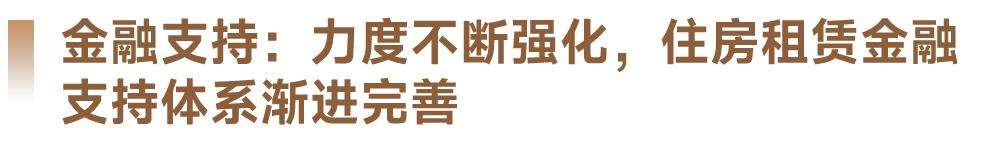 金融支持：力度不断强化，住房租赁金融支持体系渐进完善